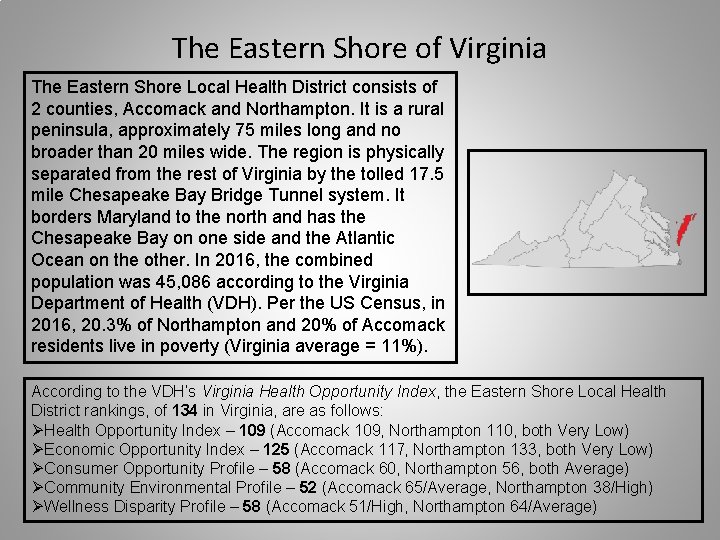 The Eastern Shore of Virginia

The Eastern Shore Local Health District consists of 2 counties, Accomack and Northampton. It is a rural peninsula, approximately 75 miles long and no broader than 20 miles wide. The region is physically separated from the rest of Virginia by the tolled 17.5 mile Chesapeake Bay Bridge Tunnel system. It borders Maryland to the north and has the Chesapeake Bay on one side and the Atlantic Ocean on the other. In 2016, the combined population was 45,086 according to the Virginia Department of Health (VDH). Per the US Census, in 2016, 20.3% of Northampton and 20% of Accomack residents live in poverty (Virginia average = 11%).

According to the VDH's Virginia Health Opportunity Index, the Eastern Shore Local Health District rankings, of 134 in Virginia, are as follows:
➢Health Opportunity Index – 109 (Accomack 109, Northampton 110, both Very Low)
➢Economic Opportunity Index – 125 (Accomack 117, Northampton 133, both Very Low)
➢Consumer Opportunity Profile – 58 (Accomack 60, Northampton 56, both Average)
➢Community Environmental Profile – 52 (Accomack 65/Average, Northampton 38/High)
➢Wellness Disparity Profile – 58 (Accomack 51/High, Northampton 64/Average)